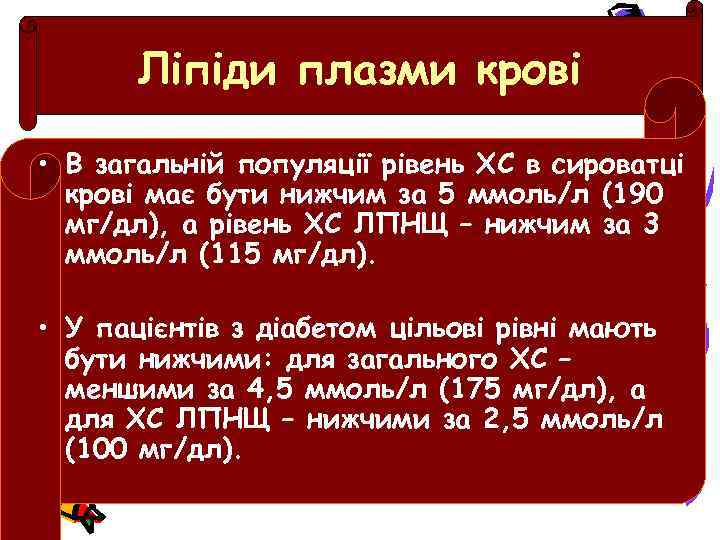 Ліпіди плазми крові

• В загальній популяції рівень ХС в сироватці крові має бути нижчим за 5 ммоль/л (190 мг/дл), а рівень ХС ЛПНЩ – нижчим за 3 ммоль/л (115 мг/дл).

• У пацієнтів з діабетом цільові рівні мають бути нижчими: для загального ХС – меншими за 4,5 ммоль/л (175 мг/дл), а для ХС ЛПНЩ – нижчими за 2,5 ммоль/л (100 мг/дл).